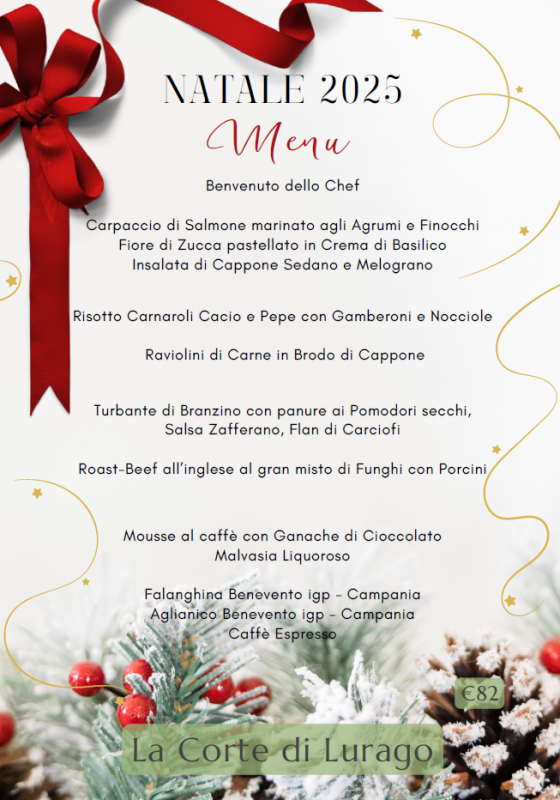 NATALE 2025

Menu

Benvenuto dello Chef

Carpaccio di Salmone marinato agli Agrumi e Finocchi
Fiore di Zucca pastellato in Crema di Basilico
Insalata di Cappone Sedano e Melograno

Risotto Carnaroli Cacio e Pepe con Gamberoni e Nocciole

Raviolini di Carne in Brodo di Cappone

Turbante di Branzino con panure ai Pomodori secchi,
Salsa Zafferano, Flan di Carciofi

Roast-Beef all'inglese al gran misto di Funghi con Porcini

Mousse al caffè con Ganache di Cioccolato
Malvasia Liquoroso

Falanghina Benevento igp - Campania
Aglianico Benevento igp - Campania
Caffè Espresso

€82

La Corte di Lurago